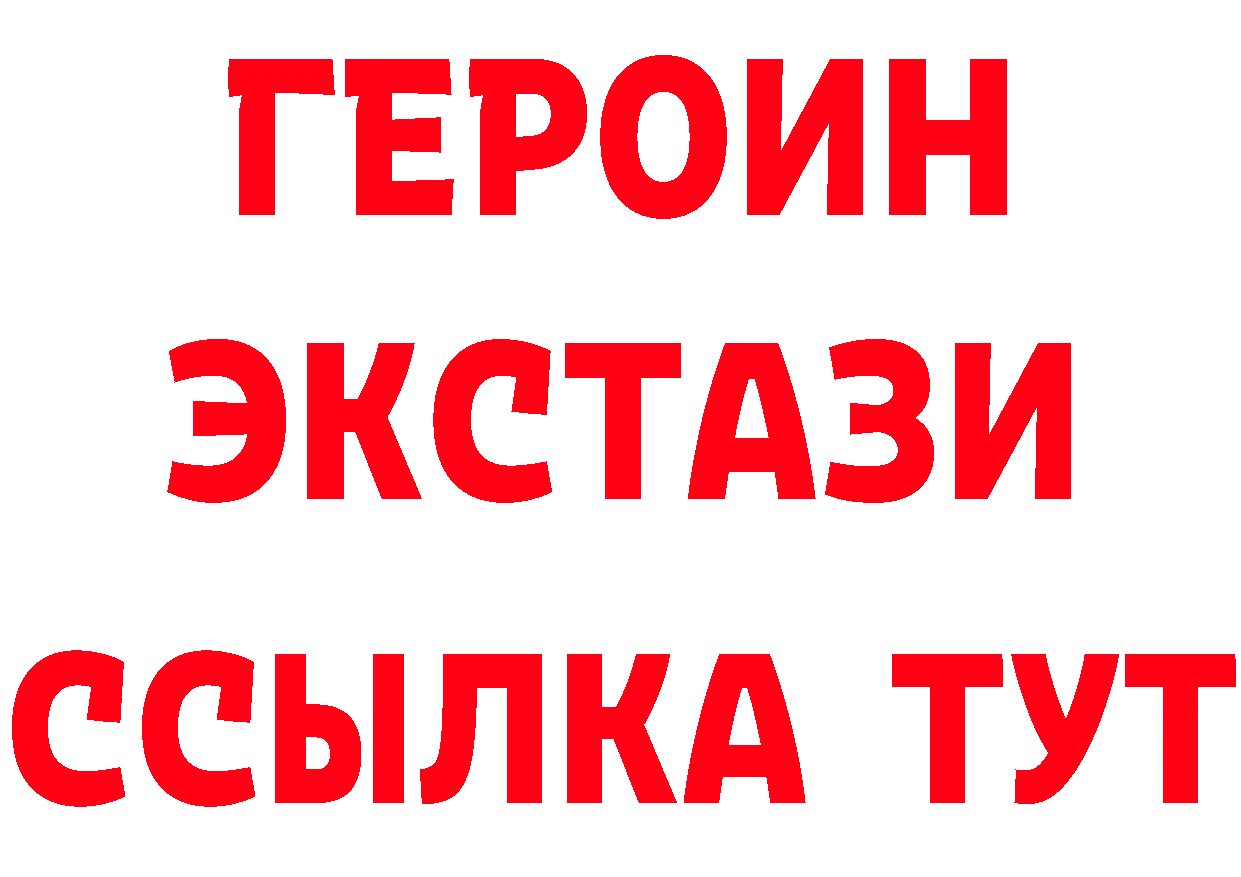 ГЕРОИН
ЭКСТАЗИ
ССЫЛКА ТУТ